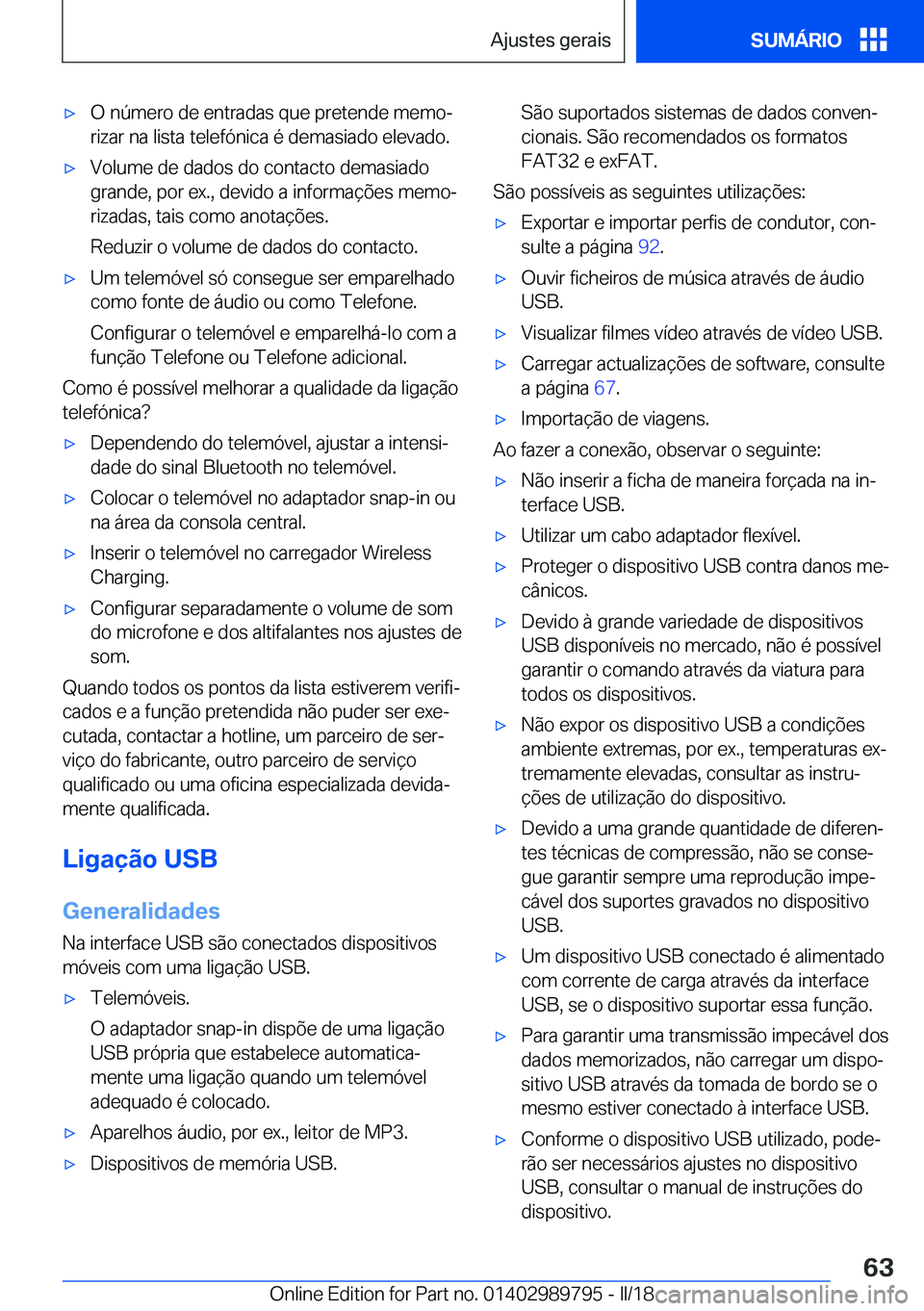 Ajustes gerais

SUMÁRIO

▷ O número de entradas que pretende memorizar na lista telefónica é demasiado elevado.

▷ Volume de dados do contacto demasiado grande, por ex., devido a informações memorizadas, tais como anotações.

Reduzir o volume de dados do contacto.

▷ Um telemóvel só consegue ser emparelhado como fonte de áudio ou como Telefone.

Configurar o telemóvel e emparelhá-lo com a função Telefone ou Telefone adicional.

Como é possível melhorar a qualidade da ligação telefónica?

▷ Dependendo do telemóvel, ajustar a intensidade do sinal Bluetooth no telemóvel.

▷ Colocar o telemóvel no adaptador snap-in ou na área da consola central.

▷ Inserir o telemóvel no carregador Wireless Charging.

▷ Configurar separadamente o volume de som do microfone e dos altifalantes nos ajustes de som.

Quando todos os pontos da lista estiverem verificados e a função pretendida não puder ser executada, contactar a hotline, um parceiro de serviço do fabricante, outro parceiro de serviço qualificado ou uma oficina especializada devidamente qualificada.

Ligação USB

Generalidades

Na interface USB são conectados dispositivos móveis com uma ligação USB.

▷ Telemóveis.

O adaptador snap-in dispõe de uma ligação USB própria que estabelece automaticamente uma ligação quando um telemóvel adequado é colocado.

▷ Aparelhos áudio, por ex., leitor de MP3.

▷ Dispositivos de memória USB.

São suportados sistemas de dados convencionais. São recomendados os formatos FAT32 e exFAT.

São possíveis as seguintes utilizações:

▷ Exportar e importar perfis de condutor, consulte a página 92.

▷ Ouvir ficheiros de música através de áudio USB.

▷ Visualizar filmes vídeo através de vídeo USB.

▷ Carregar actualizações de software, consulte a página 67.

▷ Importação de viagens.

Ao fazer a conexão, observar o seguinte:

▷ Não inserir a ficha de maneira forçada na interface USB.

▷ Utilizar um cabo adaptador flexível.

▷ Proteger o dispositivo USB contra danos mecânicos.

▷ Devido à grande variedade de dispositivos USB disponíveis no mercado, não é possível garantir o comando através da viatura para todos os dispositivos.

▷ Não expor os dispositivo USB a condições ambiente extremas, por ex., temperaturas extremamente elevadas, consultar as instruções de utilização do dispositivo.

▷ Devido a uma grande quantidade de diferentes técnicas de compressão, não se consegue garantir sempre uma reprodução impecável dos suportes gravados no dispositivo USB.

▷ Um dispositivo USB conectado é alimentado com corrente de carga através da interface USB, se o dispositivo suportar essa função.

▷ Para garantir uma transmissão impecável dos dados memorizados, não carregar um dispositivo USB através da tomada de bordo se o mesmo estiver conectado à interface USB.

▷ Conforme o dispositivo USB utilizado, poderão ser necessários ajustes no dispositivo USB, consultar o manual de instruções do dispositivo.

63

Online Edition for Part no. 01402989795 - II/18 carmanualsonline.info